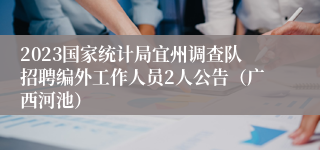 2023国家统计局宜州调查队招聘编外工作人员2人公告（广西河池）